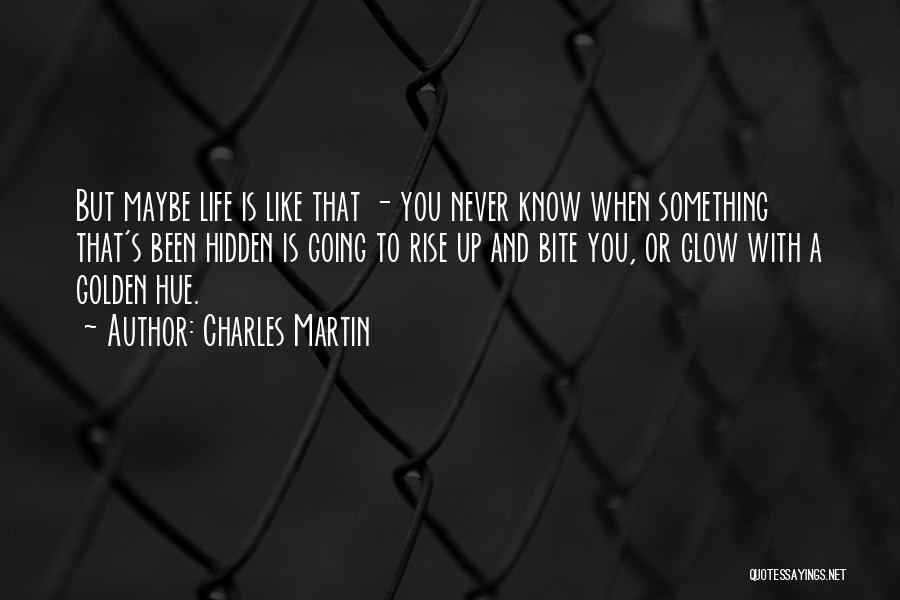 But maybe life is like that - you never know when something that's been hidden is going to rise up and bite you, or glow with a golden hue.
- Author: Charles Martin

QUOTESSAYINGS.NET